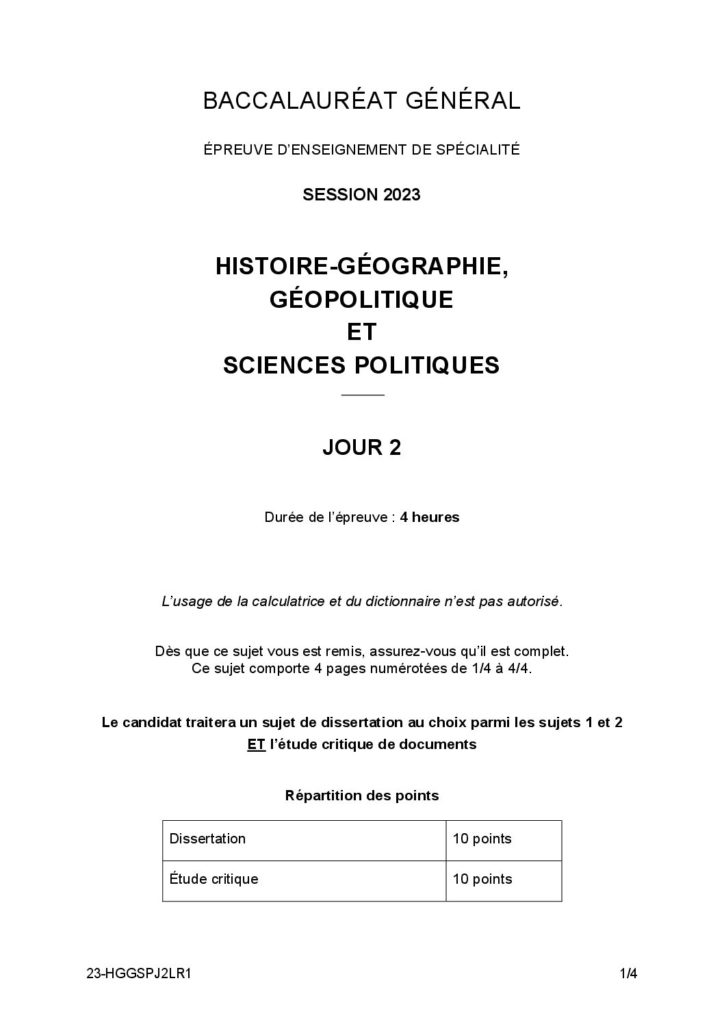 BACCALAURÉAT GÉNÉRAL

ÉPREUVE D'ENSEIGNEMENT DE SPÉCIALITÉ

SESSION 2023

HISTOIRE-GÉOGRAPHIE,
GÉOPOLITIQUE
ET
SCIENCES POLITIQUES

JOUR 2

Durée de l'épreuve : 4 heures

L'usage de la calculatrice et du dictionnaire n'est pas autorisé.

Dès que ce sujet vous est remis, assurez-vous qu'il est complet.
Ce sujet comporte 4 pages numérotées de 1/4 à 4/4.

Le candidat traitera un sujet de dissertation au choix parmi les sujets 1 et 2
ET l'étude critique de documents

Répartition des points

| Dissertation | 10 points |
|---|---|
| Étude critique | 10 points |

23-HGGSPJ2LR1

1/4